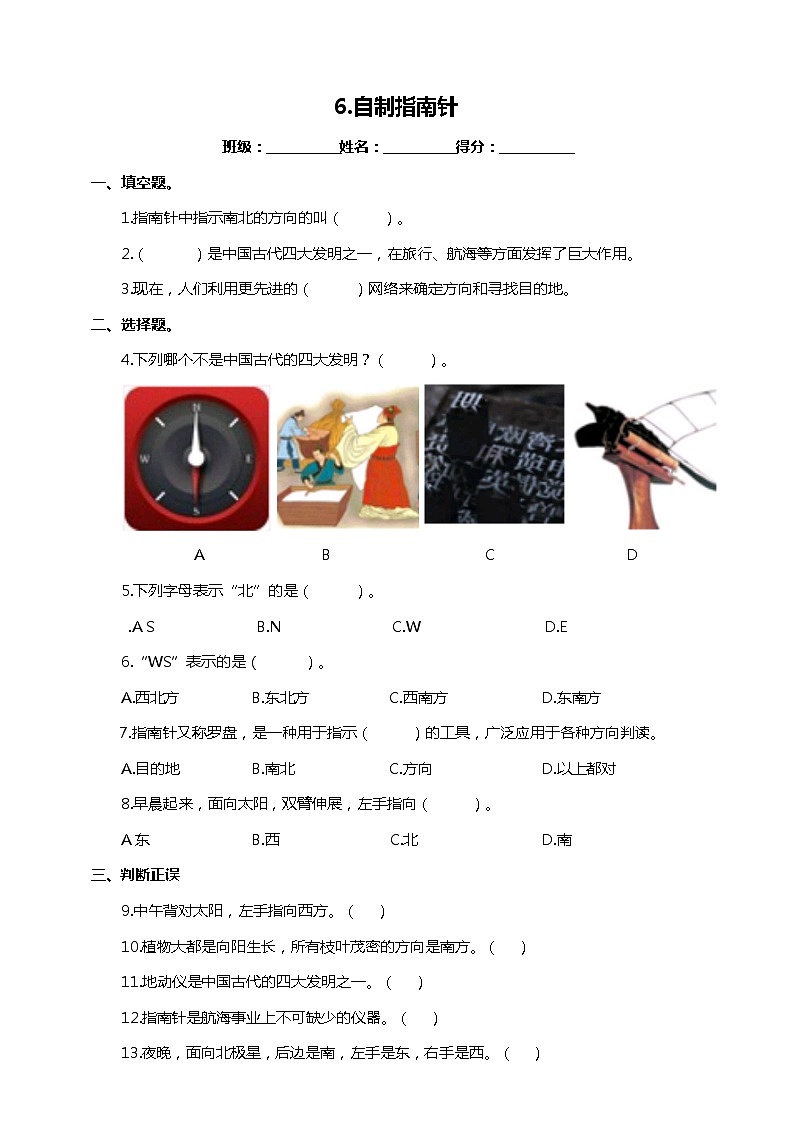 6.自制指南针

班级：__________姓名：__________得分：__________

一、填空题。

1.指南针中指示南北的方向的叫（ ）。

2.（ ）是中国古代四大发明之一，在旅行、航海等方面发挥了巨大作用。

3.现在，人们利用更先进的（ ）网络来确定方向和寻找目的地。

二、选择题。

4.下列哪个不是中国古代的四大发明？（ ）。

N W E S

A B C D

5.下列字母表示“北”的是（ ）。

.A S B.N C.W D.E

6.“WS”表示的是（ ）。

A.西北方 B.东北方 C.西南方 D.东南方

7.指南针又称罗盘，是一种用于指示（ ）的工具，广泛应用于各种方向判读。

A.目的地 B.南北 C.方向 D.以上都对

8.早晨起来，面向太阳，双臂伸展，左手指向（ ）。

A 东 B.西 C.北 D.南

三、判断正误

9.中午背对太阳，左手指向西方。（ ）

10.植物大都是向阳生长，所有枝叶茂密的方向是南方。（ ）

11.地动仪是中国古代的四大发明之一。（ ）

12.指南针是航海事业上不可缺少的仪器。（ ）

13.夜晚，面向北极星，后边是南，左手是东，右手是西。（ ）